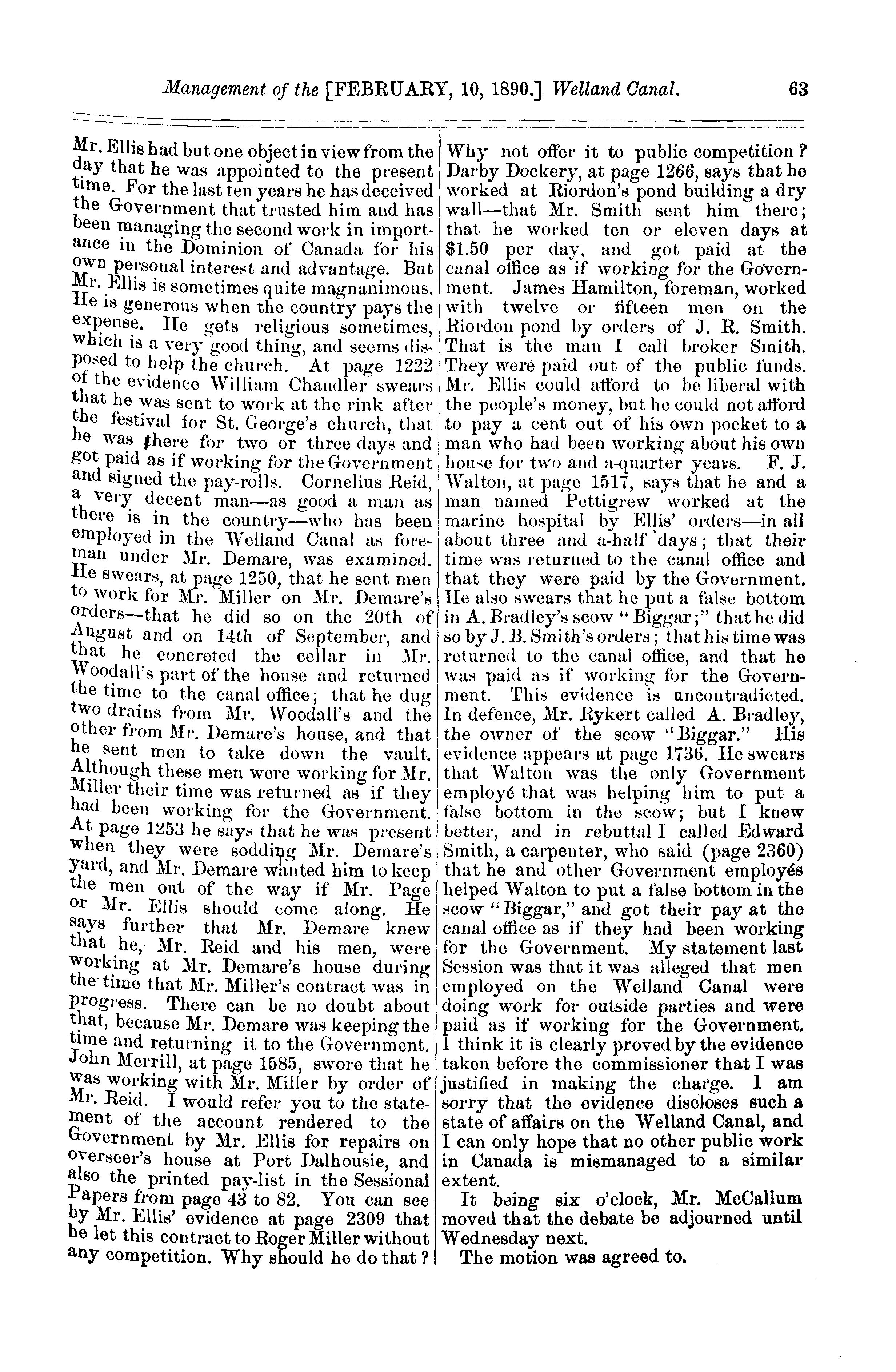 Management of the [FEBRUARY, 10, 1890.] Welland Canal. 63

Mr. Ellis had but one object in view from the day that he was appointed to the present time. For the last ten years he has deceived the Government that trusted him and has been managing the second work in importance in the Dominion of Canada for his own personal interest and advantage. But Mr. Ellis is sometimes quite magnanimous. He is generous when the country pays the expense. He gets religious sometimes, which is a very good thing, and seems disposed to help the church. At page 1222 of the evidence William Chandler swears that he was sent to work at the rink after the festival for St. George's church, that he was there for two or three days and got paid as if working for the Government and signed the pay-rolls. Cornelius Reid, a very decent man—as good a man as there is in the country—who has been employed in the Welland Canal as foreman under Mr. Demare, was examined. He swears, at page 1250, that he sent men to work for Mr. Miller on Mr. Demare's orders—that he did so on the 20th of August and on 14th of September, and that he concreted the cellar in Mr. Woodall's part of the house and returned the time to the canal office; that he dug two drains from Mr. Woodall's and the other from Mr. Demare's house, and that he sent men to take down the vault. Although these men were working for Mr. Miller their time was returned as if they had been working for the Government. At page 1253 he says that he was present when they were sodding Mr. Demare's yard, and Mr. Demare wanted him to keep the men out of the way if Mr. Page or Mr. Ellis should come along. He says further that Mr. Demare knew that he, Mr. Reid and his men, were working at Mr. Demare's house during the time that Mr. Miller's contract was in progress. There can be no doubt about that, because Mr. Demare was keeping the time and returning it to the Government. John Merrill, at page 1585, swore that he was working with Mr. Miller by order of Mr. Reid. I would refer you to the statement of the account rendered to the Government by Mr. Ellis for repairs on overseer's house at Port Dalhousie, and also the printed pay-list in the Sessional Papers from page 43 to 82. You can see by Mr. Ellis' evidence at page 2309 that he let this contract to Roger Miller without any competition. Why should he do that? Why not offer it to public competition? Darby Dockery, at page 1266, says that he worked at Riordon's pond building a dry wall—that Mr. Smith sent him there; that he worked ten or eleven days at $1.50 per day, and got paid at the canal office as if working for the Government. James Hamilton, foreman, worked with twelve or fifteen men on the Riordon pond by orders of J. R. Smith. That is the man I call broker Smith. They were paid out of the public funds. Mr. Ellis could afford to be liberal with the people's money, but he could not afford to pay a cent out of his own pocket to a man who had been working about his own house for two and a-quarter years. F. J. Walton, at page 1517, says that he and a man named Pettigrew worked at the marine hospital by Ellis' orders—in all about three and a-half days; that their time was returned to the canal office and that they were paid by the Government. He also swears that he put a false bottom in A. Bradley's scow "Biggar;" that he did so by J. B. Smith's orders; that his time was returned to the canal office, and that he was paid as if working for the Government. This evidence is uncontradicted. In defence, Mr. Rykert called A. Bradley, the owner of the scow "Biggar." His evidence appears at page 1736. He swears that Walton was the only Government employé that was helping him to put a false bottom in the scow; but I knew better, and in rebuttal I called Edward Smith, a carpenter, who said (page 2360) that he and other Government employés helped Walton to put a false bottom in the scow "Biggar," and got their pay at the canal office as if they had been working for the Government. My statement last Session was that it was alleged that men employed on the Welland Canal were doing work for outside parties and were paid as if working for the Government. I think it is clearly proved by the evidence taken before the commissioner that I was justified in making the charge. I am sorry that the evidence discloses such a state of affairs on the Welland Canal, and I can only hope that no other public work in Canada is mismanaged to a similar extent.

It being six o'clock, Mr. McCallum moved that the debate be adjourned until Wednesday next.

The motion was agreed to.